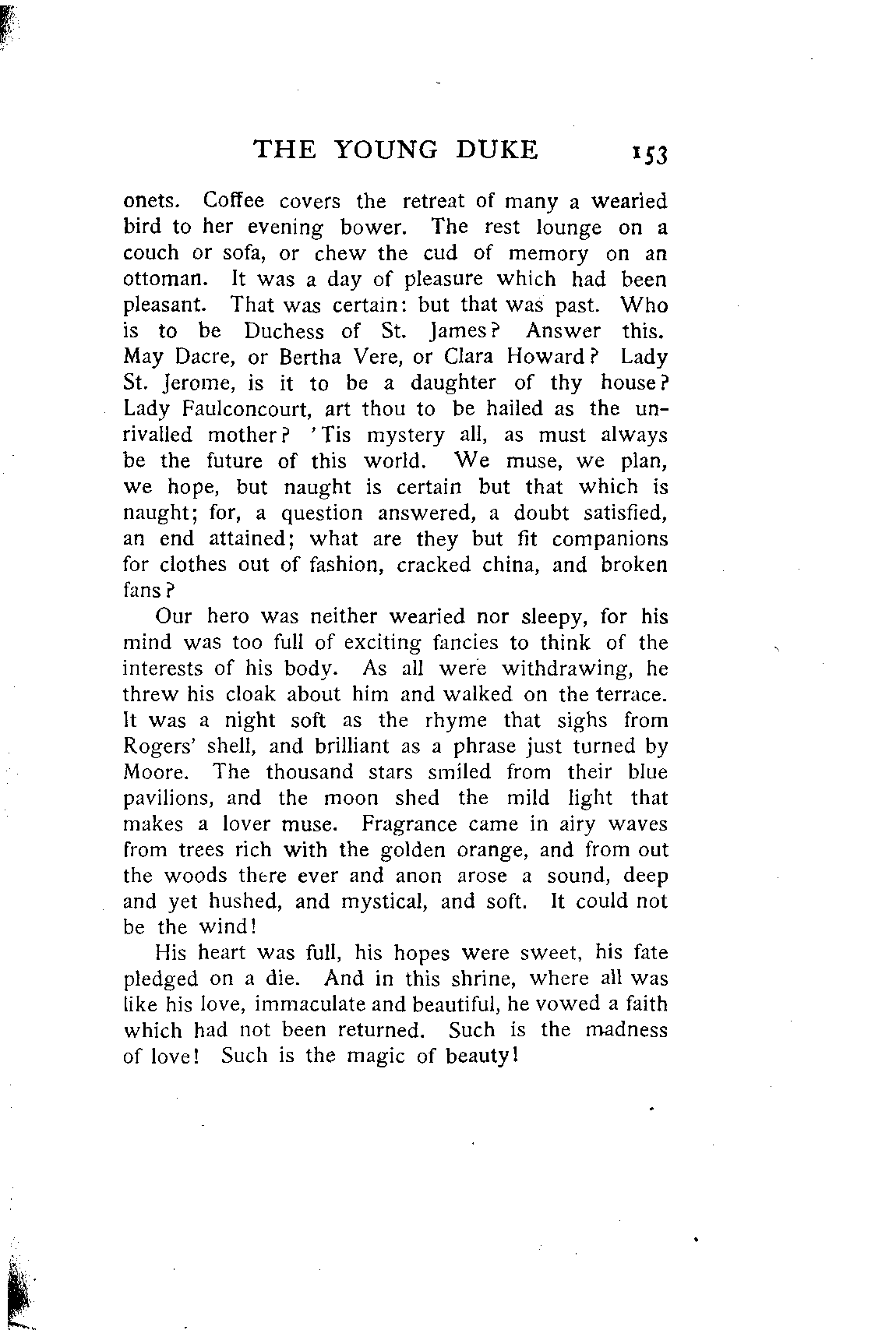 THE YOUNG DUKE 153

onets. Coffee covers the retreat of many a wearied bird to her evening bower. The rest lounge on a couch or sofa, or chew the cud of memory on an ottoman. It was a day of pleasure which had been pleasant. That was certain: but that was past. Who is to be Duchess of St. James? Answer this. May Dacre, or Bertha Vere, or Clara Howard? Lady St. Jerome, is it to be a daughter of thy house? Lady Faulconcourt, art thou to be hailed as the unrivalled mother? 'Tis mystery all, as must always be the future of this world. We muse, we plan, we hope, but naught is certain but that which is naught; for, a question answered, a doubt satisfied, an end attained; what are they but fit companions for clothes out of fashion, cracked china, and broken fans?

Our hero was neither wearied nor sleepy, for his mind was too full of exciting fancies to think of the interests of his body. As all were withdrawing, he threw his cloak about him and walked on the terrace. It was a night soft as the rhyme that sighs from Rogers' shell, and brilliant as a phrase just turned by Moore. The thousand stars smiled from their blue pavilions, and the moon shed the mild light that makes a lover muse. Fragrance came in airy waves from trees rich with the golden orange, and from out the woods there ever and anon arose a sound, deep and yet hushed, and mystical, and soft. It could not be the wind!

His heart was full, his hopes were sweet, his fate pledged on a die. And in this shrine, where all was like his love, immaculate and beautiful, he vowed a faith which had not been returned. Such is the madness of love! Such is the magic of beauty!